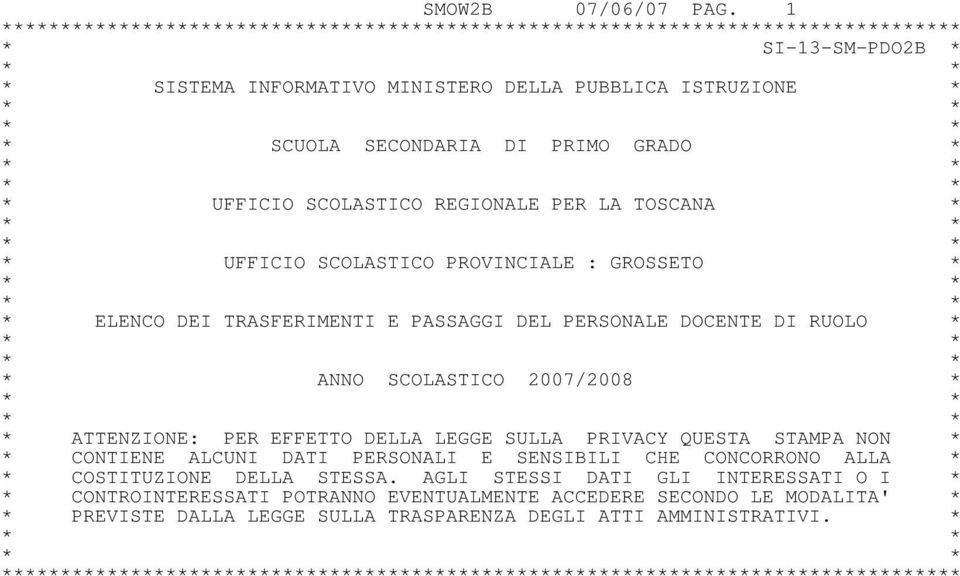 SMOW2B 07/06/07 PAG. 1

SI-13-SM-PDO2B

SISTEMA INFORMATIVO MINISTERO DELLA PUBBLICA ISTRUZIONE

SCUOLA SECONDARIA DI PRIMO GRADO

UFFICIO SCOLASTICO REGIONALE PER LA TOSCANA

UFFICIO SCOLASTICO PROVINCIALE : GROSSETO

ELENCO DEI TRASFERIMENTI E PASSAGGI DEL PERSONALE DOCENTE DI RUOLO

ANNO SCOLASTICO 2007/2008

ATTENZIONE: PER EFFETTO DELLA LEGGE SULLA PRIVACY QUESTA STAMPA NON CONTIENE ALCUNI DATI PERSONALI E SENSIBILI CHE CONCORRONO ALLA COSTITUZIONE DELLA STESSA. AGLI STESSI DATI GLI INTERESSATI O I CONTROINTERESSATI POTRANNO EVENTUALMENTE ACCEDERE SECONDO LE MODALITA' PREVISTE DALLA LEGGE SULLA TRASPARENZA DEGLI ATTI AMMINISTRATIVI.